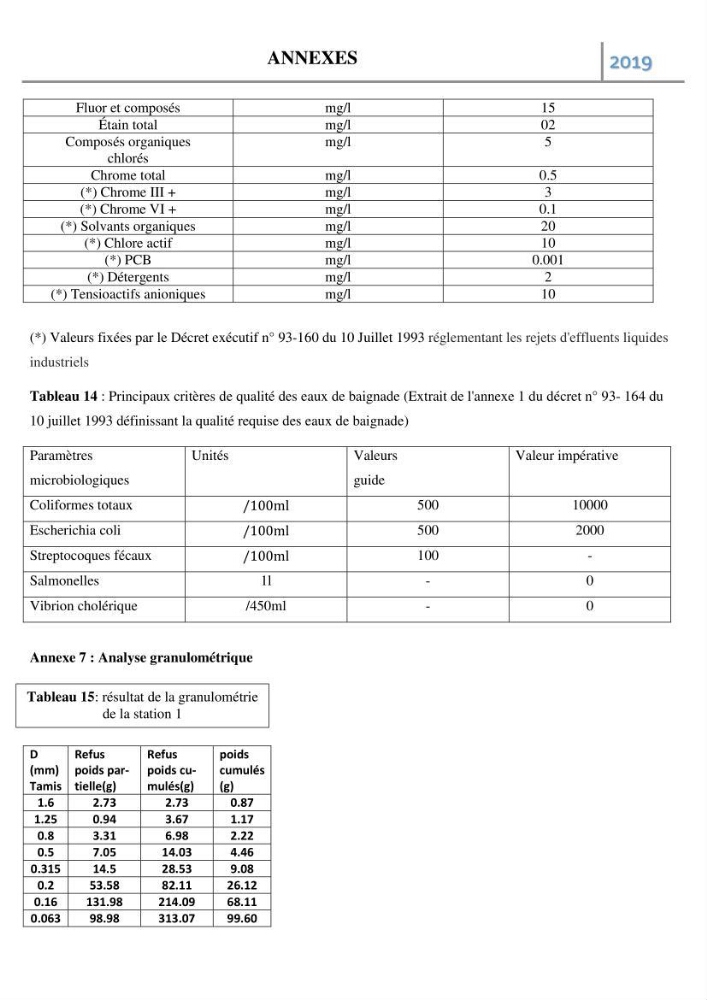 ANNEXES 2019

| Fluor et composés | mg/l | 15 |
|---|---|---|
| Étain total | mg/l | 02 |
| Composés organiques chlorés | mg/l | 5 |
| Chrome total | mg/l | 0.5 |
| (*) Chrome III + | mg/l | 3 |
| (*) Chrome VI + | mg/l | 0.1 |
| (*) Solvants organiques | mg/l | 20 |
| (*) Chlore actif | mg/l | 10 |
| (*) PCB | mg/l | 0.001 |
| (*) Détergents | mg/l | 2 |
| (*) Tensioactifs anioniques | mg/l | 10 |

(*) Valeurs fixées par le Décret exécutif n° 93-160 du 10 Juillet 1993 réglementant les rejets d'effluents liquides industriels

Tableau 14 : Principaux critères de qualité des eaux de baignade (Extrait de l'annexe 1 du décret n° 93- 164 du 10 juillet 1993 définissant la qualité requise des eaux de baignade)

| Paramètres microbiologiques | Unités | Valeurs guide | Valeur impérative |
|---|---|---|---|
| Coliformes totaux | /100ml | 500 | 10000 |
| Escherichia coli | /100ml | 500 | 2000 |
| Streptocoques fécaux | /100ml | 100 | - |
| Salmonelles | 1l | - | 0 |
| Vibrion cholérique | /450ml | - | 0 |

Annexe 7 : Analyse granulométrique

Tableau 15: résultat de la granulométrie de la station 1

| D (mm) Tamis | Refus poids partielle(g) | Refus poids cumulés(g) | poids cumulés (g) |
|---|---|---|---|
| 1.6 | 2.73 | 2.73 | 0.87 |
| 1.25 | 0.94 | 3.67 | 1.17 |
| 0.8 | 3.31 | 6.98 | 2.22 |
| 0.5 | 7.05 | 14.03 | 4.46 |
| 0.315 | 14.5 | 28.53 | 9.08 |
| 0.2 | 53.58 | 82.11 | 26.12 |
| 0.16 | 131.98 | 214.09 | 68.11 |
| 0.063 | 98.98 | 313.07 | 99.60 |